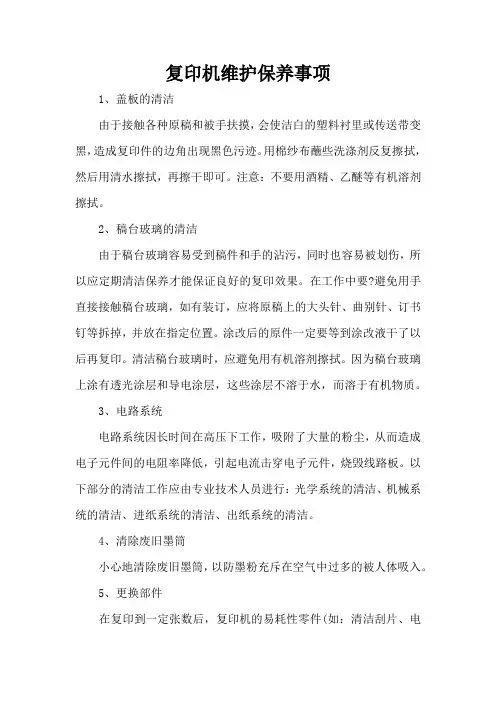 复印机维护保养事项

1、盖板的清洁

由于接触各种原稿和被手扶摸，会使洁白的塑料衬里或传送带变黑，造成复印件的边角出现黑色污迹。用棉纱布蘸些洗涤剂反复擦拭，然后用清水擦拭，再擦干即可。注意：不要用酒精、乙醚等有机溶剂擦拭。

2、稿台玻璃的清洁

由于稿台玻璃容易受到稿件和手的沾污，同时也容易被划伤，所以应定期清洁保养才能保证良好的复印效果。在工作中要?避免用手直接接触稿台玻璃，如有装订，应将原稿上的大头针、曲别针、订书钉等拆掉，并放在指定位置。涂改后的原件一定要等到涂改液干了以后再复印。清洁稿台玻璃时，应避免用有机溶剂擦拭。因为稿台玻璃上涂有透光涂层和导电涂层，这些涂层不溶于水，而溶于有机物质。

3、电路系统

电路系统因长时间在高压下工作，吸附了大量的粉尘，从而造成电子元件间的电阻率降低，引起电流击穿电子元件，烧毁线路板。以下部分的清洁工作应由专业技术人员进行：光学系统的清洁、机械系统的清洁、进纸系统的清洁、出纸系统的清洁。

4、清除废旧墨筒

小心地清除废旧墨筒，以防墨粉充斥在空气中过多的被人体吸入。

5、更换部件

在复印到一定张数后，复印机的易耗性零件(如：清洁刮片、电